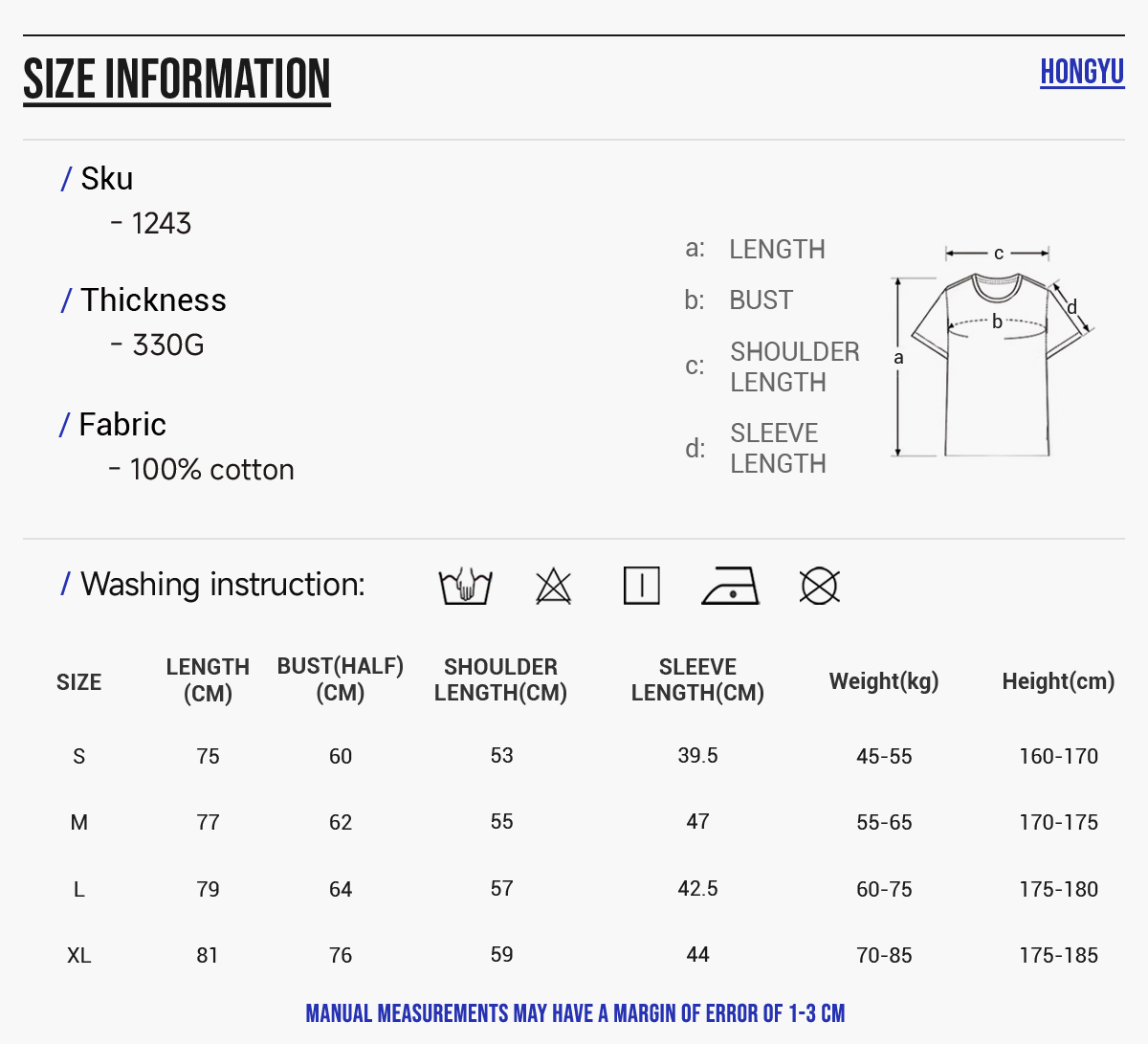 SIZE INFORMATION

HONGYU

/ Sku
- 1243

/ Thickness
- 330G

/ Fabric
- 100% cotton

a: LENGTH
b: BUST
c: SHOULDER LENGTH
d: SLEEVE LENGTH

c
d
b
a

/ Washing instruction:

| SIZE | LENGTH (CM) | BUST(HALF) (CM) | SHOULDER LENGTH(CM) | SLEEVE LENGTH(CM) | Weight(kg) | Height(cm) |
|---|---|---|---|---|---|---|
| S | 75 | 60 | 53 | 39.5 | 45-55 | 160-170 |
| M | 77 | 62 | 55 | 47 | 55-65 | 170-175 |
| L | 79 | 64 | 57 | 42.5 | 60-75 | 175-180 |
| XL | 81 | 76 | 59 | 44 | 70-85 | 175-185 |

MANUAL MEASUREMENTS MAY HAVE A MARGIN OF ERROR OF 1-3 CM